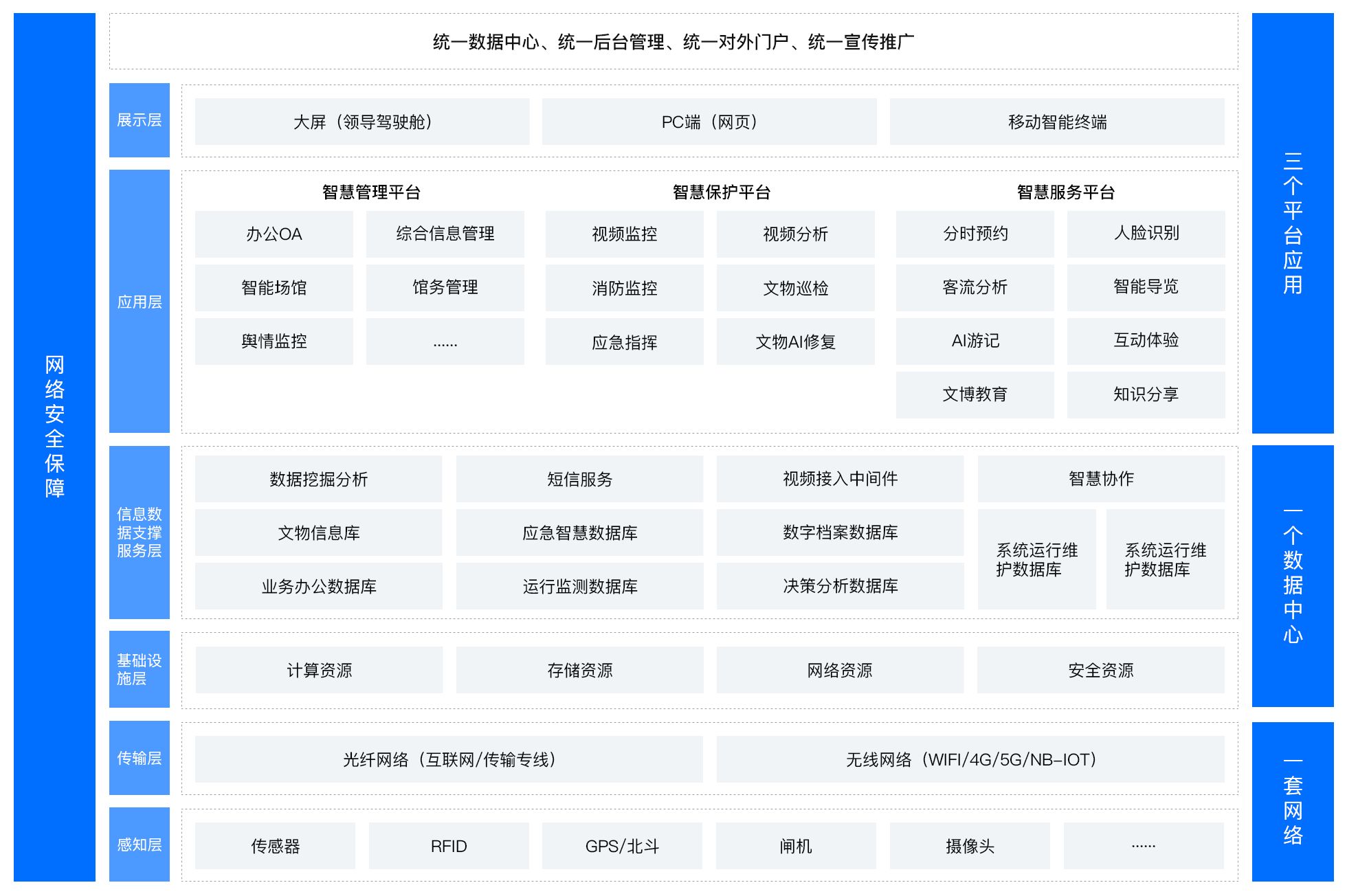 网络安全保障

统一数据中心、统一后台管理、统一对外门户、统一宣传推广

展示层

大屏（领导驾驶舱）

PC端（网页）

移动智能终端

应用层

智慧管理平台

办公OA

综合信息管理

智能场馆

馆务管理

舆情监控

......

智慧保护平台

视频监控

视频分析

消防监控

文物巡检

应急指挥

文物AI修复

智慧服务平台

分时预约

人脸识别

客流分析

智能导览

AI游记

互动体验

文博教育

知识分享

信息数据支撑服务层

数据挖掘分析

短信服务

视频接入中间件

智慧协作

文物信息库

应急智慧数据库

数字档案数据库

系统运行维护数据库

系统运行维护数据库

业务办公数据库

运行监测数据库

决策分析数据库

基础设施层

计算资源

存储资源

网络资源

安全资源

传输层

光纤网络（互联网/传输专线）

无线网络（WIFI/4G/5G/NB-IOT）

感知层

传感器

RFID

GPS/北斗

闸机

摄像头

......

三个平台应用

一个数据中心

一套网络